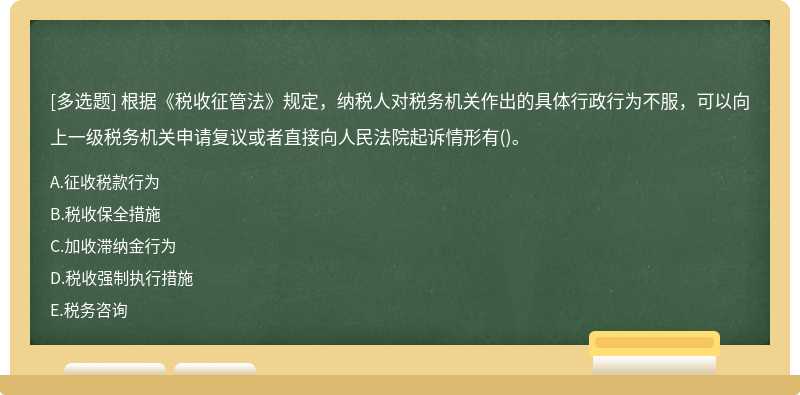 [多选题] 根据《税收征管法》规定，纳税人对税务机关作出的具体行政行为不服，可以向上一级税务机关申请复议或者直接向人民法院起诉情形有()。

A.征收税款行为

B.税收保全措施

C.加收滞纳金行为

D.税收强制执行措施

E.税务咨询